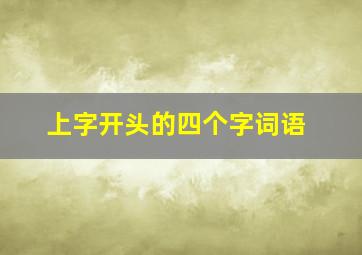 上字开头的四个字词语